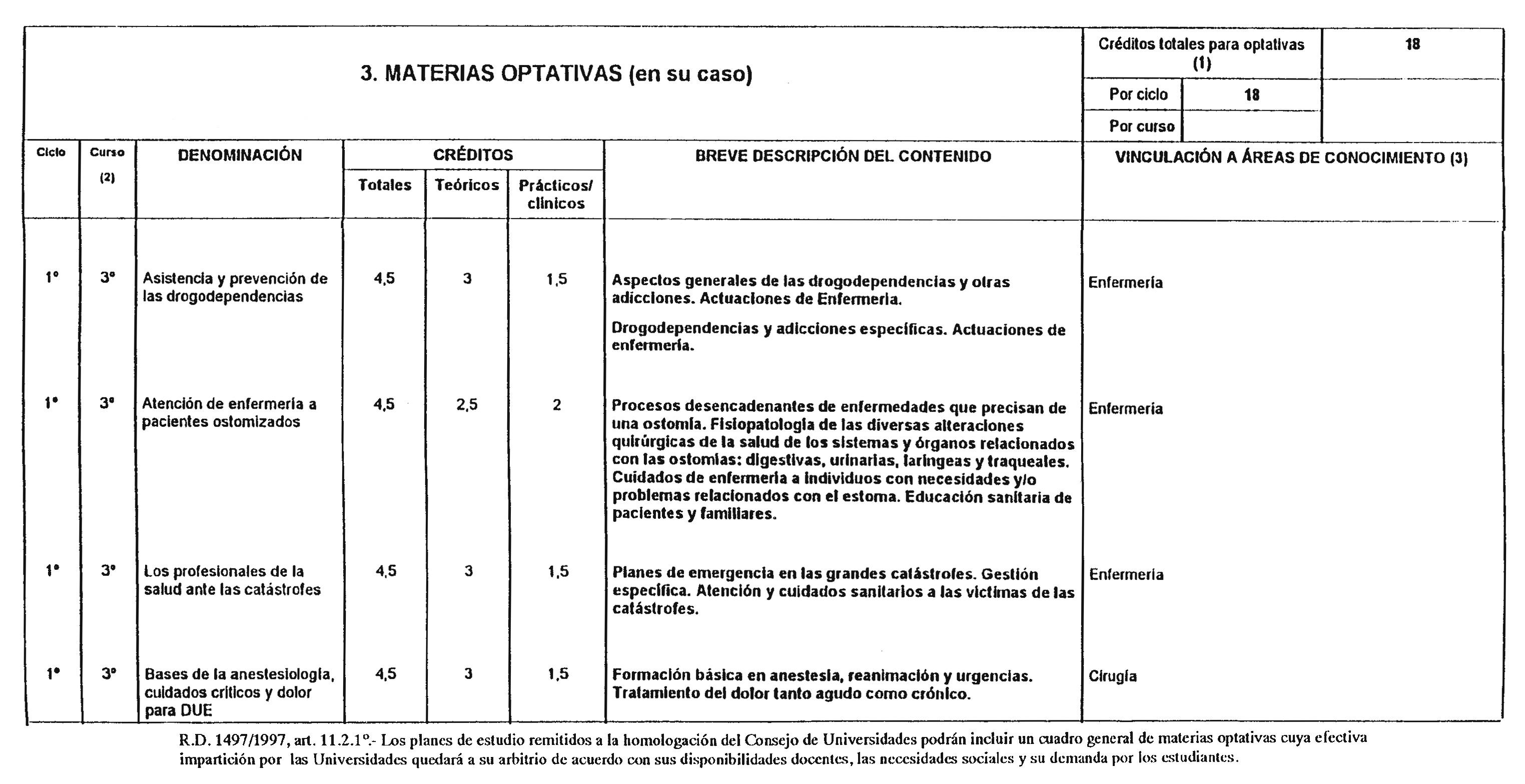 3. MATERIAS OPTATIVAS (en su caso)

| Créditos totales para optativas (1) | | 18 |
|---|---|---|
| Por ciclo | 18 | |
| Por curso | | |

| Ciclo | Curso (2) | DENOMINACIÓN | CRÉDITOS Totales | CRÉDITOS Teóricos | CRÉDITOS Prácticos/ clínicos | BREVE DESCRIPCIÓN DEL CONTENIDO | VINCULACIÓN A ÁREAS DE CONOCIMIENTO (3) |
|---|---|---|---|---|---|---|---|
| 1º | 3º | Asistencia y prevención de las drogodependencias | 4,5 | 3 | 1,5 | Aspectos generales de las drogodependencias y otras adicciones. Actuaciones de Enfermería. Drogodependencias y adicciones específicas. Actuaciones de enfermería. | Enfermería |
| 1º | 3º | Atención de enfermería a pacientes ostomizados | 4,5 | 2,5 | 2 | Procesos desencadenantes de enfermedades que precisan de una ostomía. Fisiopatología de las diversas alteraciones quirúrgicas de la salud de los sistemas y órganos relacionados con las ostomías: digestivas, urinarias, laríngeas y traqueales. Cuidados de enfermería a individuos con necesidades y/o problemas relacionados con el estoma. Educación sanitaria de pacientes y familiares. | Enfermería |
| 1º | 3º | Los profesionales de la salud ante las catástrofes | 4,5 | 3 | 1,5 | Planes de emergencia en las grandes catástrofes. Gestión específica. Atención y cuidados sanitarios a las víctimas de las catástrofes. | Enfermería |
| 1º | 3º | Bases de la anestesiología, cuidados críticos y dolor para DUE | 4,5 | 3 | 1,5 | Formación básica en anestesia, reanimación y urgencias. Tratamiento del dolor tanto agudo como crónico. | Cirugía |

R.D. 1497/1997, art. 11.2.1º.- Los planes de estudio remitidos a la homologación del Consejo de Universidades podrán incluir un cuadro general de materias optativas cuya efectiva impartición por las Universidades quedará a su arbitrio de acuerdo con sus disponibilidades docentes, las necesidades sociales y su demanda por los estudiantes.